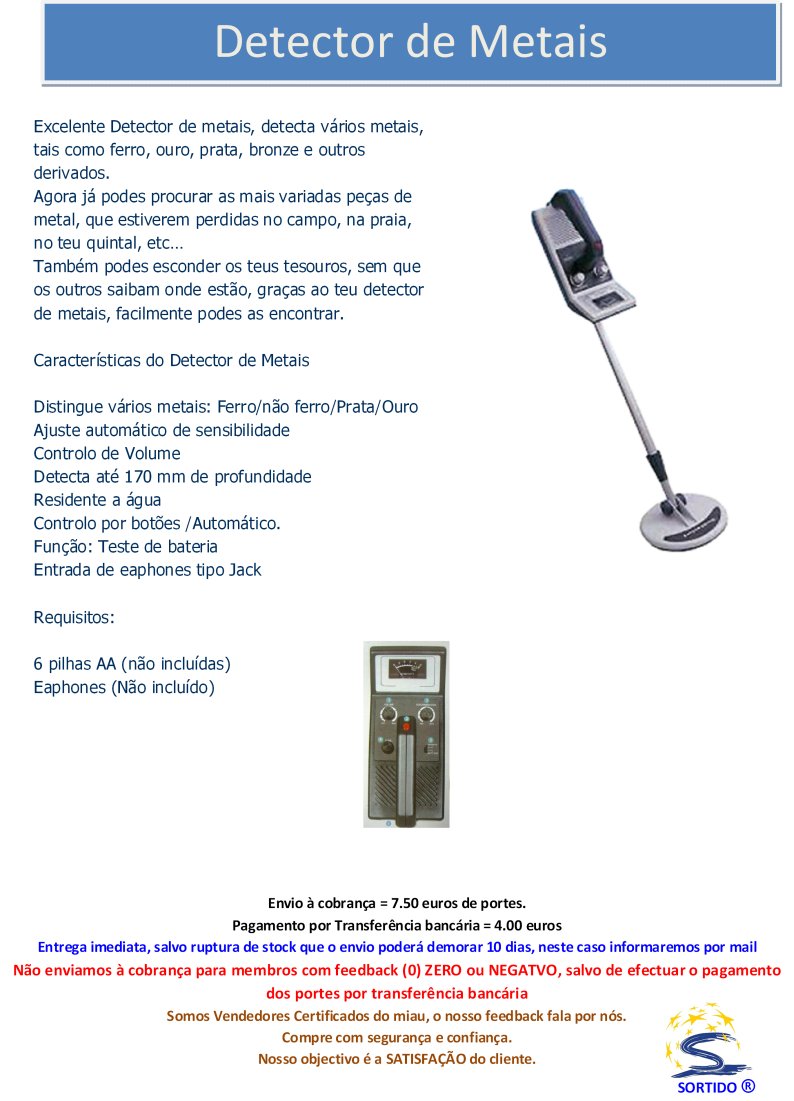 Detector de Metais

Excelente Detector de metais, detecta vários metais, tais como ferro, ouro, prata, bronze e outros derivados.
Agora já podes procurar as mais variadas peças de metal, que estiverem perdidas no campo, na praia, no teu quintal, etc…
Também podes esconder os teus tesouros, sem que os outros saibam onde estão, graças ao teu detector de metais, facilmente podes as encontrar.

Características do Detector de Metais

Distingue vários metais: Ferro/não ferro/Prata/Ouro
Ajuste automático de sensibilidade
Controlo de Volume
Detecta até 170 mm de profundidade
Residente a água
Controlo por botões /Automático.
Função: Teste de bateria
Entrada de eaphones tipo Jack

Requisitos:

6 pilhas AA (não incluídas)
Eaphones (Não incluído)

Envio à cobrança = 7.50 euros de portes.
Pagamento por Transferência bancária = 4.00 euros
Entrega imediata, salvo ruptura de stock que o envio poderá demorar 10 dias, neste caso informaremos por mail
Não enviamos à cobrança para membros com feedback (0) ZERO ou NEGATVO, salvo de efectuar o pagamento dos portes por transferência bancária
Somos Vendedores Certificados do miau, o nosso feedback fala por nós.
Compre com segurança e confiança.
Nosso objectivo é a SATISFAÇÃO do cliente.

SORTIDO ®